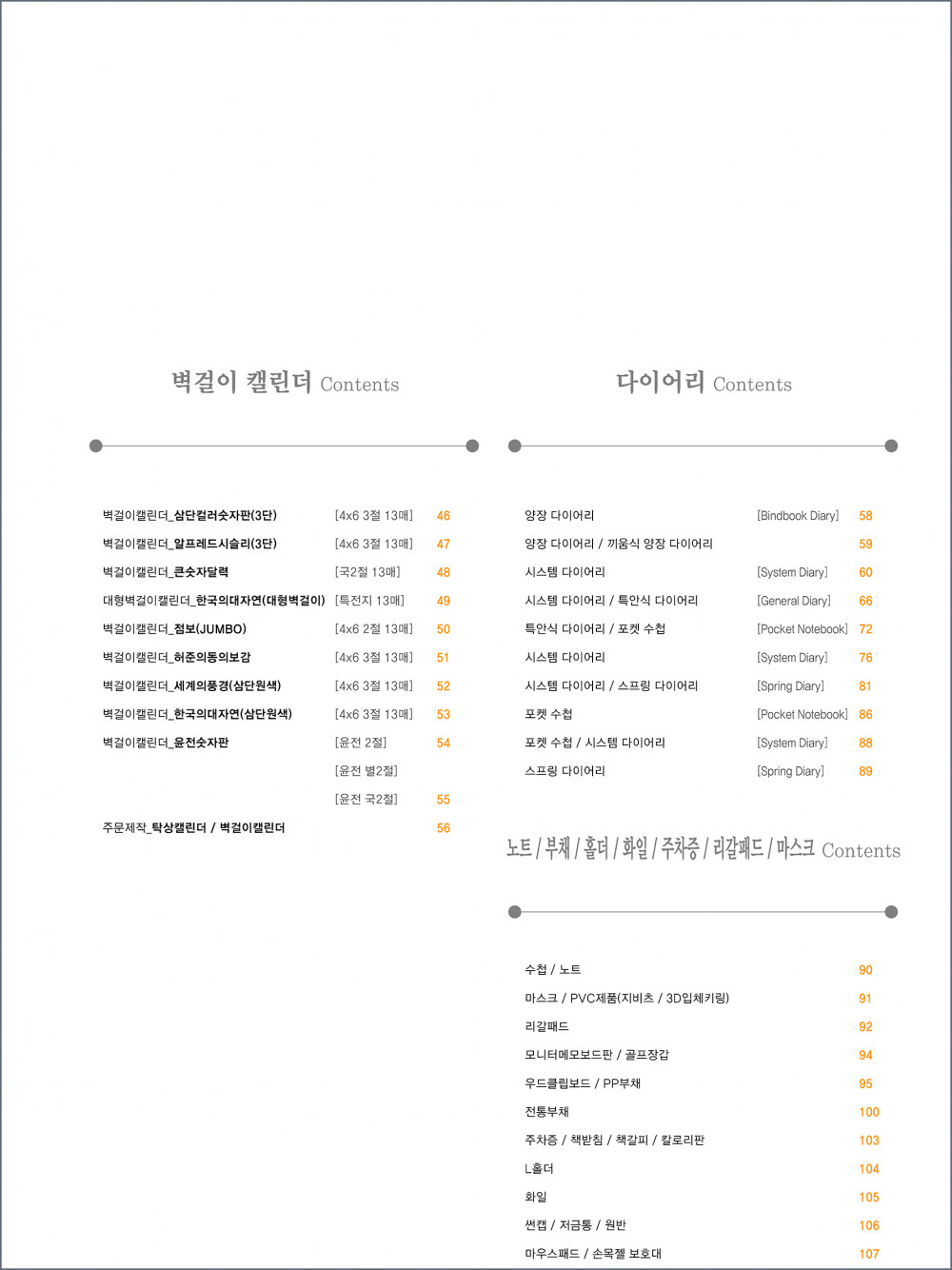 벽걸이 캘린더 Contents

벽걸이캘린더_삼단컬러숫자판(3단) [4x6 3절 13매] 46
벽걸이캘린더_알프레드시슬리(3단) [4x6 3절 13매] 47
벽걸이캘린더_큰숫자달력 [국2절 13매] 48
대형벽걸이캘린더_한국의대자연(대형벽걸이) [특전지 13매] 49
벽걸이캘린더_점보(JUMBO) [4x6 2절 13매] 50
벽걸이캘린더_허준의동의보감 [4x6 3절 13매] 51
벽걸이캘린더_세계의풍경(삼단원색) [4x6 3절 13매] 52
벽걸이캘린더_한국의대자연(삼단원색) [4x6 3절 13매] 53
벽걸이캘린더_윤전숫자판 [윤전 2절] 54
[윤전 별2절]
[윤전 국2절] 55
주문제작_탁상캘린더 / 벽걸이캘린더 56

다이어리 Contents

양장 다이어리 [Bindbook Diary] 58
양장 다이어리 / 끼움식 양장 다이어리 59
시스템 다이어리 [System Diary] 60
시스템 다이어리 / 특안식 다이어리 [General Diary] 66
특안식 다이어리 / 포켓 수첩 [Pocket Notebook] 72
시스템 다이어리 [System Diary] 76
시스템 다이어리 / 스프링 다이어리 [Spring Diary] 81
포켓 수첩 [Pocket Notebook] 86
포켓 수첩 / 시스템 다이어리 [System Diary] 88
스프링 다이어리 [Spring Diary] 89

노트 / 부채 / 홀더 / 화일 / 주차증 / 리갈패드 / 마스크 Contents

수첩 / 노트 90
마스크 / PVC제품(지비츠 / 3D입체키링) 91
리갈패드 92
모니터메모보드판 / 골프장갑 94
우드클립보드 / PP부채 95
전통부채 100
주차증 / 책받침 / 책갈피 / 칼로리판 103
L홀더 104
화일 105
썬캡 / 저금통 / 원반 106
마우스패드 / 손목젤 보호대 107